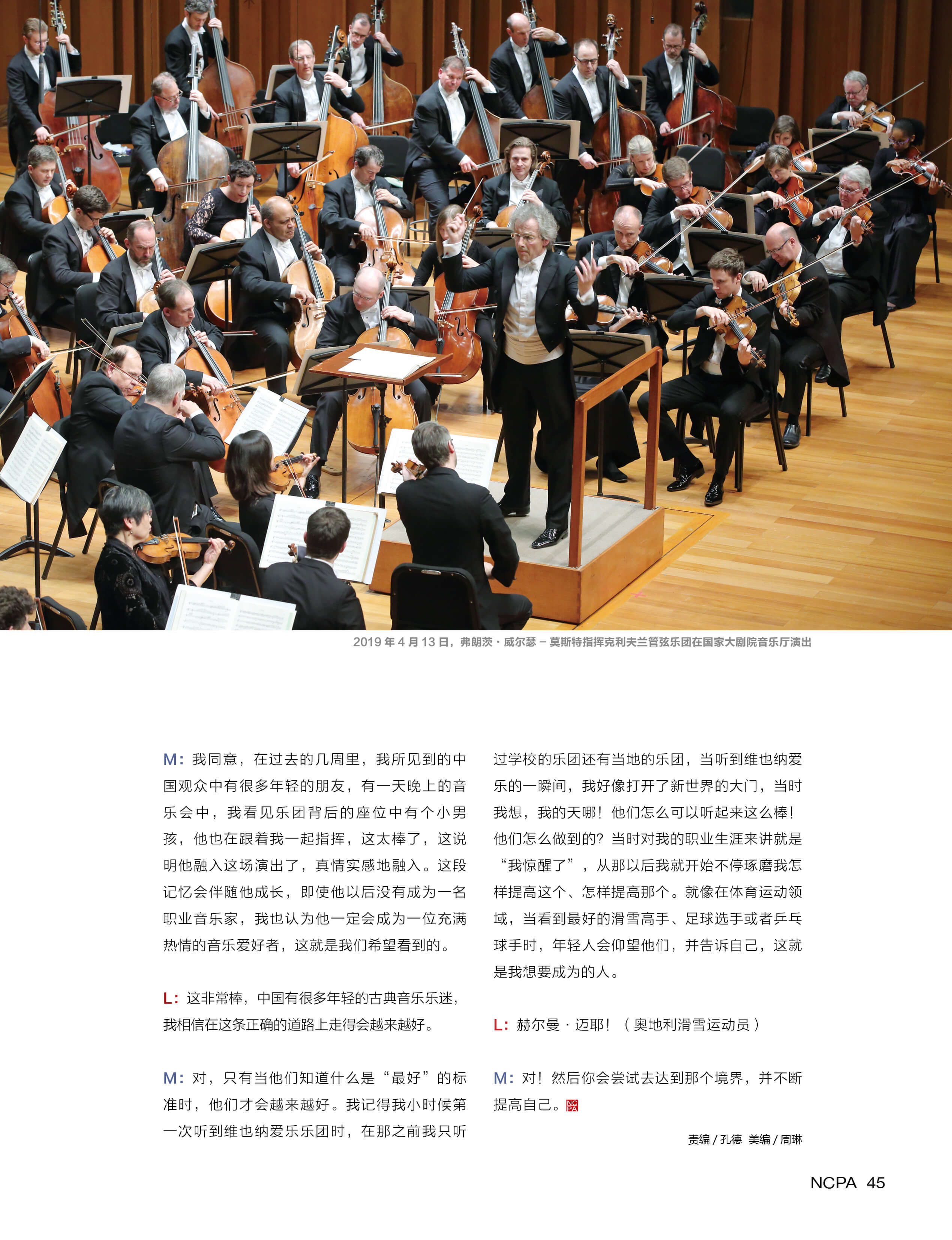 2019年4月13日，弗朗茨·威尔瑟－莫斯特指挥克利夫兰管弦乐团在国家大剧院音乐厅演出

M：我同意，在过去的几周里，我所见到的中国观众中有很多年轻的朋友，有一天晚上的音乐会中，我看见乐团背后的座位中有个小男孩，他也在跟着我一起指挥，这太棒了，这说明他融入这场演出了，真情实感地融入。这段记忆会伴随他成长，即使他以后没有成为一名职业音乐家，我也认为他一定会成为一位充满热情的音乐爱好者，这就是我们希望看到的。

L：这非常棒，中国有很多年轻的古典音乐乐迷，我相信在这条正确的道路上走得会越来越好。

M：对，只有当他们知道什么是“最好”的标准时，他们才会越来越好。我记得我小时候第一次听到维也纳爱乐乐团时，在那之前我只听过学校的乐团还有当地的乐团，当听到维也纳爱乐的一瞬间，我好像打开了新世界的大门，当时我想，我的天哪！他们怎么可以听起来这么棒！他们怎么做到的？当时对我的职业生涯来讲就是“我惊醒了”，从那以后我就开始不停琢磨我怎样提高这个、怎样提高那个。就像在体育运动领域，当看到最好的滑雪高手、足球选手或者乒乓球手时，年轻人会仰望他们，并告诉自己，这就是我想要成为的人。

L：赫尔曼·迈耶！（奥地利滑雪运动员）

M：对！然后你会尝试去达到那个境界，并不断提高自己。

责编/孔德 美编/周琳

NCPA 45